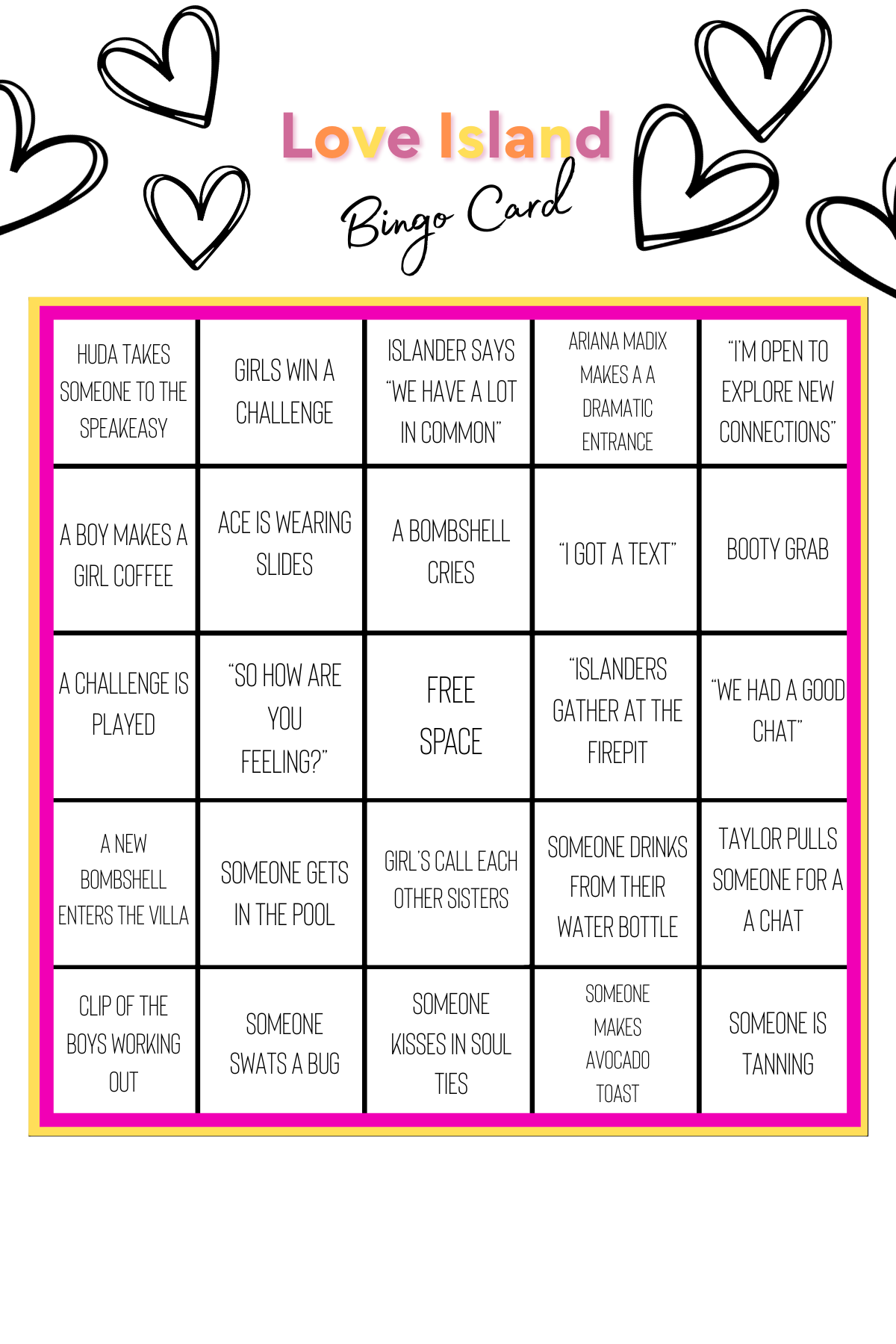 Love Island

Bingo Card

| | | | | |
|---|---|---|---|---|
| HUDA TAKES SOMEONE TO THE SPEAKEASY | GIRLS WIN A CHALLENGE | ISLANDER SAYS "WE HAVE A LOT IN COMMON" | ARIANA MADIX MAKES A A DRAMATIC ENTRANCE | "I'M OPEN TO EXPLORE NEW CONNECTIONS" |
| A BOY MAKES A GIRL COFFEE | ACE IS WEARING SLIDES | A BOMBSHELL CRIES | "I GOT A TEXT" | BOOTY GRAB |
| A CHALLENGE IS PLAYED | "SO HOW ARE YOU FEELING?" | FREE SPACE | "ISLANDERS GATHER AT THE FIREPIT | "WE HAD A GOOD CHAT" |
| A NEW BOMBSHELL ENTERS THE VILLA | SOMEONE GETS IN THE POOL | GIRL'S CALL EACH OTHER SISTERS | SOMEONE DRINKS FROM THEIR WATER BOTTLE | TAYLOR PULLS SOMEONE FOR A A CHAT |
| CLIP OF THE BOYS WORKING OUT | SOMEONE SWATS A BUG | SOMEONE KISSES IN SOUL TIES | SOMEONE MAKES AVOCADO TOAST | SOMEONE IS TANNING |